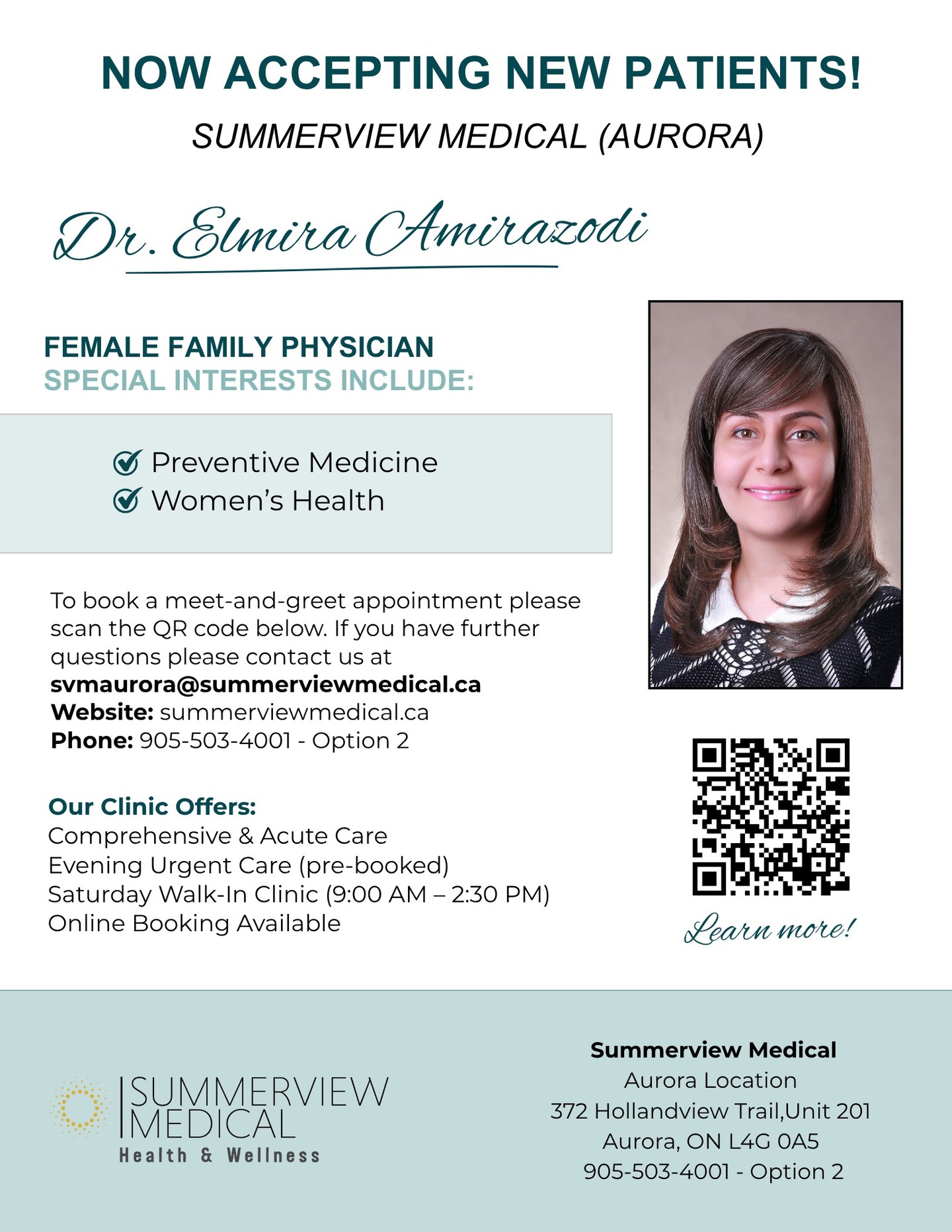 NOW ACCEPTING NEW PATIENTS!

SUMMERVIEW MEDICAL (AURORA)

Dr. Elmira Amirazodi

FEMALE FAMILY PHYSICIAN
SPECIAL INTERESTS INCLUDE:

Preventive Medicine
Women's Health

To book a meet-and-greet appointment please scan the QR code below. If you have further questions please contact us at
svmaurora@summerviewmedical.ca
Website: summerviewmedical.ca
Phone: 905-503-4001 - Option 2

Our Clinic Offers:
Comprehensive & Acute Care
Evening Urgent Care (pre-booked)
Saturday Walk-In Clinic (9:00 AM – 2:30 PM)
Online Booking Available

Learn more!

SUMMERVIEW MEDICAL
Health & Wellness

Summerview Medical
Aurora Location
372 Hollandview Trail,Unit 201
Aurora, ON L4G 0A5
905-503-4001 - Option 2